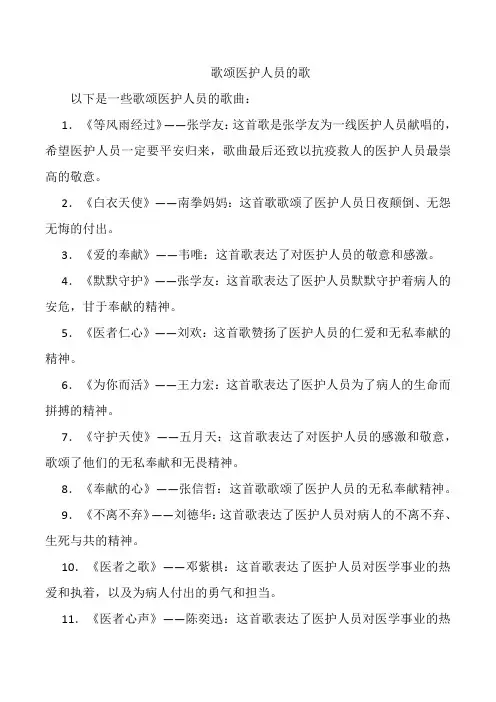 歌颂医护人员的歌

以下是一些歌颂医护人员的歌曲：

1. 《等风雨经过》——张学友：这首歌是张学友为一线医护人员献唱的，希望医护人员一定要平安归来，歌曲最后还致以抗疫救人的医护人员最崇高的敬意。

2. 《白衣天使》——南拳妈妈：这首歌歌颂了医护人员日夜颠倒、无怨无悔的付出。

3. 《爱的奉献》——韦唯：这首歌表达了对医护人员的敬意和感激。

4. 《默默守护》——张学友：这首歌表达了医护人员默默守护着病人的安危，甘于奉献的精神。

5. 《医者仁心》——刘欢：这首歌赞扬了医护人员的仁爱和无私奉献的精神。

6. 《为你而活》——王力宏：这首歌表达了医护人员为了病人的生命而拼搏的精神。

7. 《守护天使》——五月天：这首歌表达了对医护人员的感激和敬意，歌颂了他们的无私奉献和无畏精神。

8. 《奉献的心》——张信哲：这首歌歌颂了医护人员的无私奉献精神。

9. 《不离不弃》——刘德华：这首歌表达了医护人员对病人的不离不弃、生死与共的精神。

10. 《医者之歌》——邓紫棋：这首歌表达了医护人员对医学事业的热爱和执着，以及为病人付出的勇气和担当。

11. 《医者心声》——陈奕迅：这首歌表达了医护人员对医学事业的热